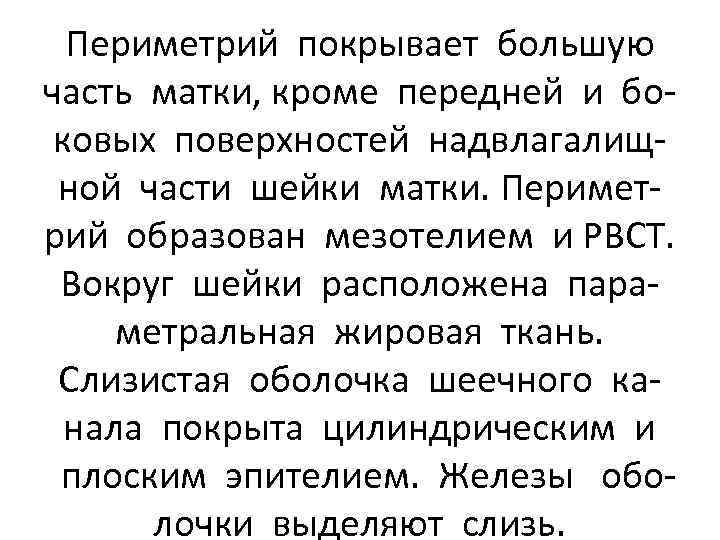 Периметрий покрывает большую часть матки, кроме передней и боковых поверхностей надвлагалищной части шейки матки. Периметрий образован мезотелием и РВСТ. Вокруг шейки расположена параметральная жировая ткань. Слизистая оболочка шеечного канала покрыта цилиндрическим и плоским эпителием. Железы оболочки выделяют слизь.